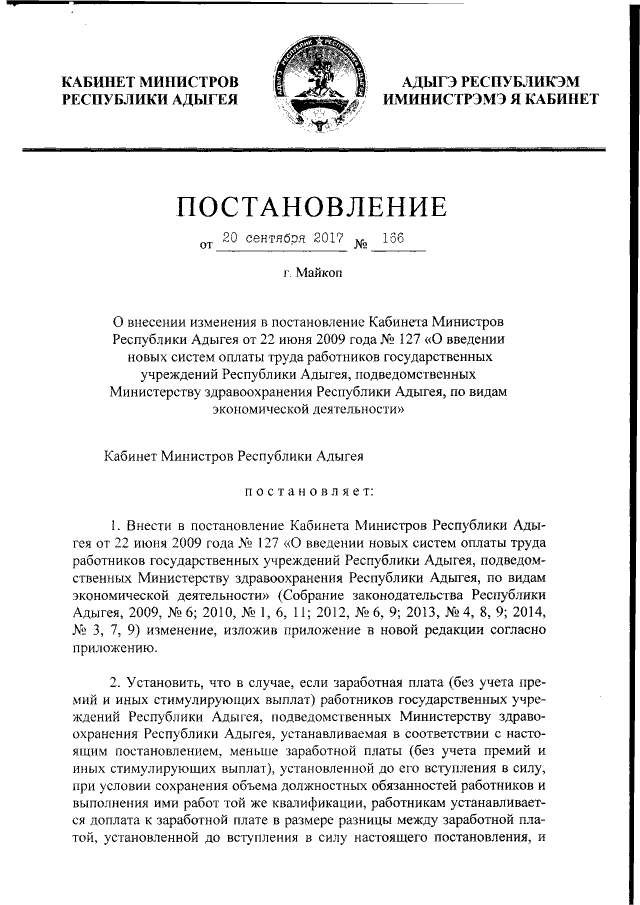 КАБИНЕТ МИНИСТРОВ РЕСПУБЛИКИ АДЫГЕЯ

АДЫГЭ РЕСПУБЛИКЭМ ИМИНИСТРЭМЭ Я КАБИНЕТ

ПОСТАНОВЛЕНИЕ

от 20 сентября 2017 № 166

г. Майкоп

О внесении изменения в постановление Кабинета Министров Республики Адыгея от 22 июня 2009 года № 127 «О введении новых систем оплаты труда работников государственных учреждений Республики Адыгея, подведомственных Министерству здравоохранения Республики Адыгея, по видам экономической деятельности»

Кабинет Министров Республики Адыгея

постановляет:

1. Внести в постановление Кабинета Министров Республики Адыгея от 22 июня 2009 года № 127 «О введении новых систем оплаты труда работников государственных учреждений Республики Адыгея, подведомственных Министерству здравоохранения Республики Адыгея, по видам экономической деятельности» (Собрание законодательства Республики Адыгея, 2009, № 6; 2010, № 1, 6, 11; 2012, № 6, 9; 2013, № 4, 8, 9; 2014, № 3, 7, 9) изменение, изложив приложение в новой редакции согласно приложению.

2. Установить, что в случае, если заработная плата (без учета премий и иных стимулирующих выплат) работников государственных учреждений Республики Адыгея, подведомственных Министерству здравоохранения Республики Адыгея, устанавливаемая в соответствии с настоящим постановлением, меньше заработной платы (без учета премий и иных стимулирующих выплат), установленной до его вступления в силу, при условии сохранения объема должностных обязанностей работников и выполнения ими работ той же квалификации, работникам устанавливается доплата к заработной плате в размере разницы между заработной платой, установленной до вступления в силу настоящего постановления, и